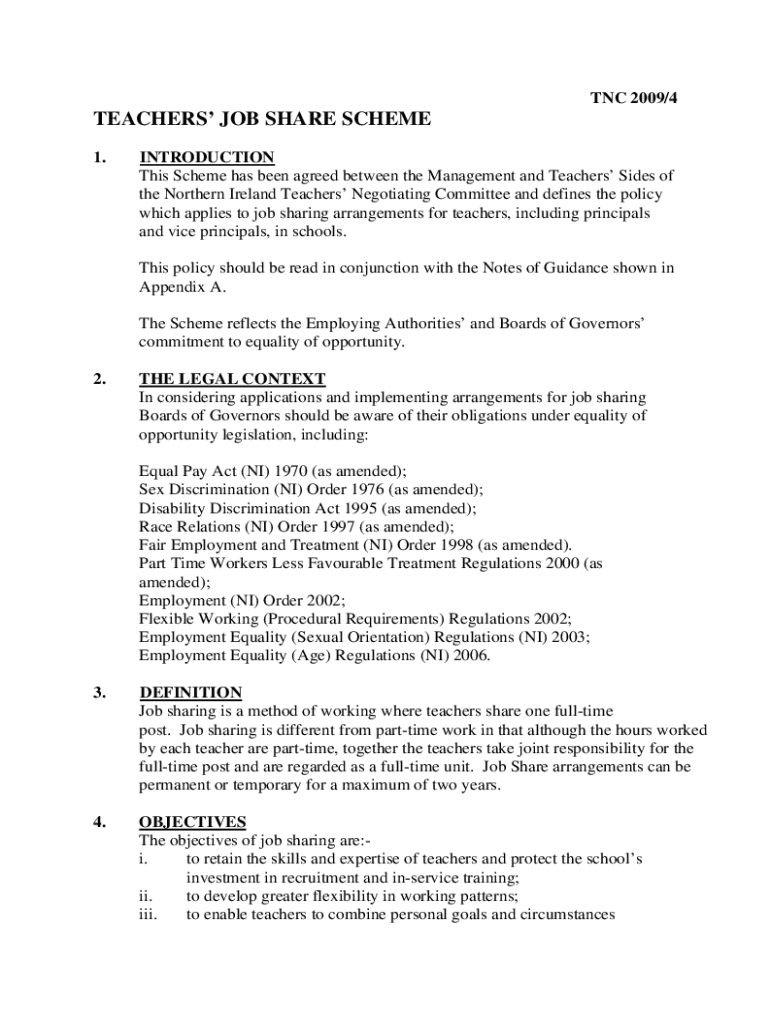 TNC 2009/4

TEACHERS' JOB SHARE SCHEME

1. INTRODUCTION
This Scheme has been agreed between the Management and Teachers' Sides of the Northern Ireland Teachers' Negotiating Committee and defines the policy which applies to job sharing arrangements for teachers, including principals and vice principals, in schools.

This policy should be read in conjunction with the Notes of Guidance shown in Appendix A.

The Scheme reflects the Employing Authorities' and Boards of Governors' commitment to equality of opportunity.

2. THE LEGAL CONTEXT
In considering applications and implementing arrangements for job sharing Boards of Governors should be aware of their obligations under equality of opportunity legislation, including:

Equal Pay Act (NI) 1970 (as amended);
Sex Discrimination (NI) Order 1976 (as amended);
Disability Discrimination Act 1995 (as amended);
Race Relations (NI) Order 1997 (as amended);
Fair Employment and Treatment (NI) Order 1998 (as amended).
Part Time Workers Less Favourable Treatment Regulations 2000 (as amended);
Employment (NI) Order 2002;
Flexible Working (Procedural Requirements) Regulations 2002;
Employment Equality (Sexual Orientation) Regulations (NI) 2003;
Employment Equality (Age) Regulations (NI) 2006.

3. DEFINITION
Job sharing is a method of working where teachers share one full-time post. Job sharing is different from part-time work in that although the hours worked by each teacher are part-time, together the teachers take joint responsibility for the full-time post and are regarded as a full-time unit. Job Share arrangements can be permanent or temporary for a maximum of two years.

4. OBJECTIVES
The objectives of job sharing are:-
i. to retain the skills and expertise of teachers and protect the school's investment in recruitment and in-service training;
ii. to develop greater flexibility in working patterns;
iii. to enable teachers to combine personal goals and circumstances